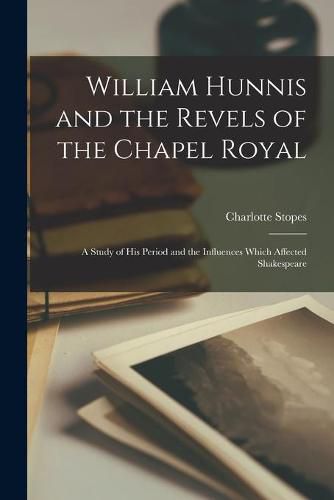 William Hunnis and the Revels of the Chapel Royal

Charlotte Stopes

A Study of His Period and the Influences Which Affected Shakespeare